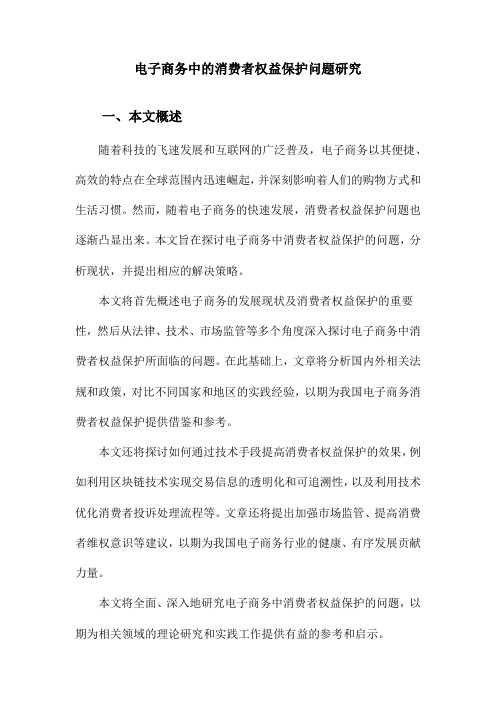 电子商务中的消费者权益保护问题研究

一、本文概述

随着科技的飞速发展和互联网的广泛普及，电子商务以其便捷、高效的特点在全球范围内迅速崛起，并深刻影响着人们的购物方式和生活习惯。然而，随着电子商务的快速发展，消费者权益保护问题也逐渐凸显出来。本文旨在探讨电子商务中消费者权益保护的问题，分析现状，并提出相应的解决策略。

本文将首先概述电子商务的发展现状及消费者权益保护的重要性，然后从法律、技术、市场监管等多个角度深入探讨电子商务中消费者权益保护所面临的问题。在此基础上，文章将分析国内外相关法规和政策，对比不同国家和地区的实践经验，以期为我国电子商务消费者权益保护提供借鉴和参考。

本文还将探讨如何通过技术手段提高消费者权益保护的效果，例如利用区块链技术实现交易信息的透明化和可追溯性，以及利用技术优化消费者投诉处理流程等。文章还将提出加强市场监管、提高消费者维权意识等建议，以期为我国电子商务行业的健康、有序发展贡献力量。

本文将全面、深入地研究电子商务中消费者权益保护的问题，以期为相关领域的理论研究和实践工作提供有益的参考和启示。